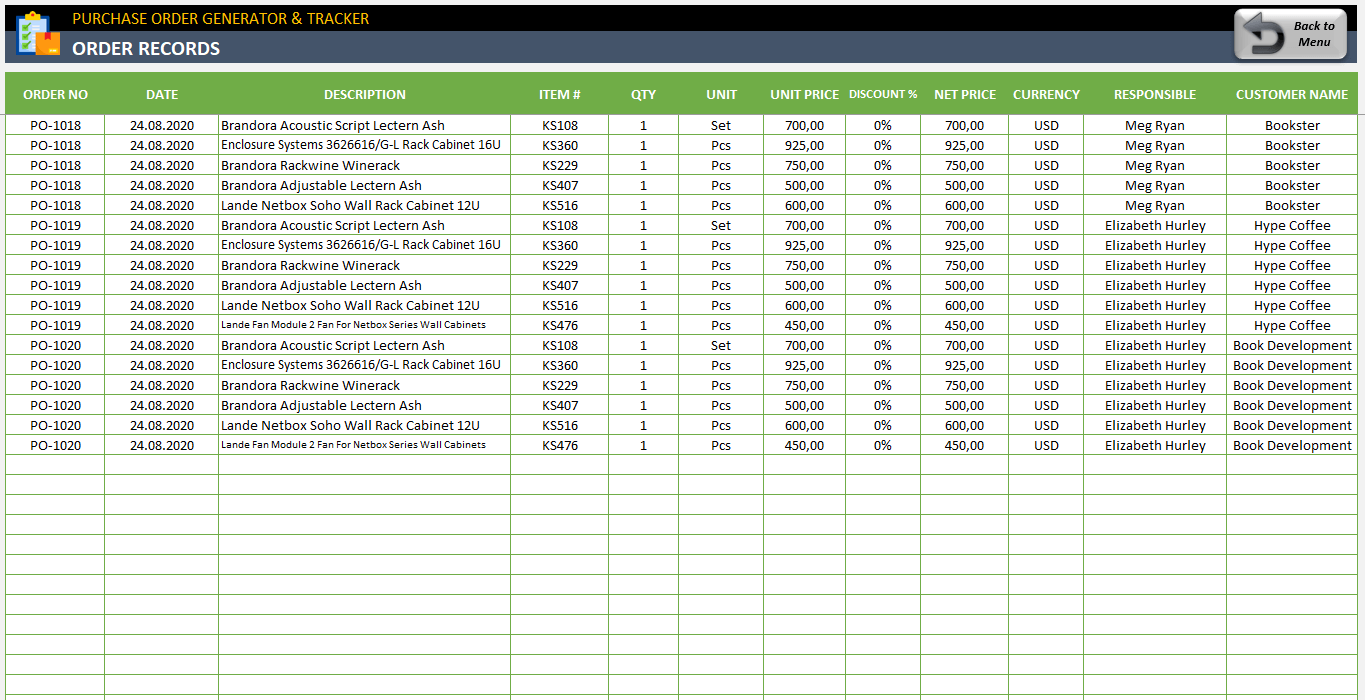 PURCHASE ORDER GENERATOR & TRACKER
ORDER RECORDS

Back to Menu

| ORDER NO | DATE | DESCRIPTION | ITEM # | QTY | UNIT | UNIT PRICE | DISCOUNT % | NET PRICE | CURRENCY | RESPONSIBLE | CUSTOMER NAME |
|---|---|---|---|---|---|---|---|---|---|---|---|
| PO-1018 | 24.08.2020 | Brandora Acoustic Script Lectern Ash | KS108 | 1 | Set | 700,00 | 0% | 700,00 | USD | Meg Ryan | Bookster |
| PO-1018 | 24.08.2020 | Enclosure Systems 3626616/G-L Rack Cabinet 16U | KS360 | 1 | Pcs | 925,00 | 0% | 925,00 | USD | Meg Ryan | Bookster |
| PO-1018 | 24.08.2020 | Brandora Rackwine Winerack | KS229 | 1 | Pcs | 750,00 | 0% | 750,00 | USD | Meg Ryan | Bookster |
| PO-1018 | 24.08.2020 | Brandora Adjustable Lectern Ash | KS407 | 1 | Pcs | 500,00 | 0% | 500,00 | USD | Meg Ryan | Bookster |
| PO-1018 | 24.08.2020 | Lande Netbox Soho Wall Rack Cabinet 12U | KS516 | 1 | Pcs | 600,00 | 0% | 600,00 | USD | Meg Ryan | Bookster |
| PO-1019 | 24.08.2020 | Brandora Acoustic Script Lectern Ash | KS108 | 1 | Set | 700,00 | 0% | 700,00 | USD | Elizabeth Hurley | Hype Coffee |
| PO-1019 | 24.08.2020 | Enclosure Systems 3626616/G-L Rack Cabinet 16U | KS360 | 1 | Pcs | 925,00 | 0% | 925,00 | USD | Elizabeth Hurley | Hype Coffee |
| PO-1019 | 24.08.2020 | Brandora Rackwine Winerack | KS229 | 1 | Pcs | 750,00 | 0% | 750,00 | USD | Elizabeth Hurley | Hype Coffee |
| PO-1019 | 24.08.2020 | Brandora Adjustable Lectern Ash | KS407 | 1 | Pcs | 500,00 | 0% | 500,00 | USD | Elizabeth Hurley | Hype Coffee |
| PO-1019 | 24.08.2020 | Lande Netbox Soho Wall Rack Cabinet 12U | KS516 | 1 | Pcs | 600,00 | 0% | 600,00 | USD | Elizabeth Hurley | Hype Coffee |
| PO-1019 | 24.08.2020 | Lande Fan Module 2 Fan For Netbox Series Wall Cabinets | KS476 | 1 | Pcs | 450,00 | 0% | 450,00 | USD | Elizabeth Hurley | Hype Coffee |
| PO-1020 | 24.08.2020 | Brandora Acoustic Script Lectern Ash | KS108 | 1 | Set | 700,00 | 0% | 700,00 | USD | Elizabeth Hurley | Book Development |
| PO-1020 | 24.08.2020 | Enclosure Systems 3626616/G-L Rack Cabinet 16U | KS360 | 1 | Pcs | 925,00 | 0% | 925,00 | USD | Elizabeth Hurley | Book Development |
| PO-1020 | 24.08.2020 | Brandora Rackwine Winerack | KS229 | 1 | Pcs | 750,00 | 0% | 750,00 | USD | Elizabeth Hurley | Book Development |
| PO-1020 | 24.08.2020 | Brandora Adjustable Lectern Ash | KS407 | 1 | Pcs | 500,00 | 0% | 500,00 | USD | Elizabeth Hurley | Book Development |
| PO-1020 | 24.08.2020 | Lande Netbox Soho Wall Rack Cabinet 12U | KS516 | 1 | Pcs | 600,00 | 0% | 600,00 | USD | Elizabeth Hurley | Book Development |
| PO-1020 | 24.08.2020 | Lande Fan Module 2 Fan For Netbox Series Wall Cabinets | KS476 | 1 | Pcs | 450,00 | 0% | 450,00 | USD | Elizabeth Hurley | Book Development |